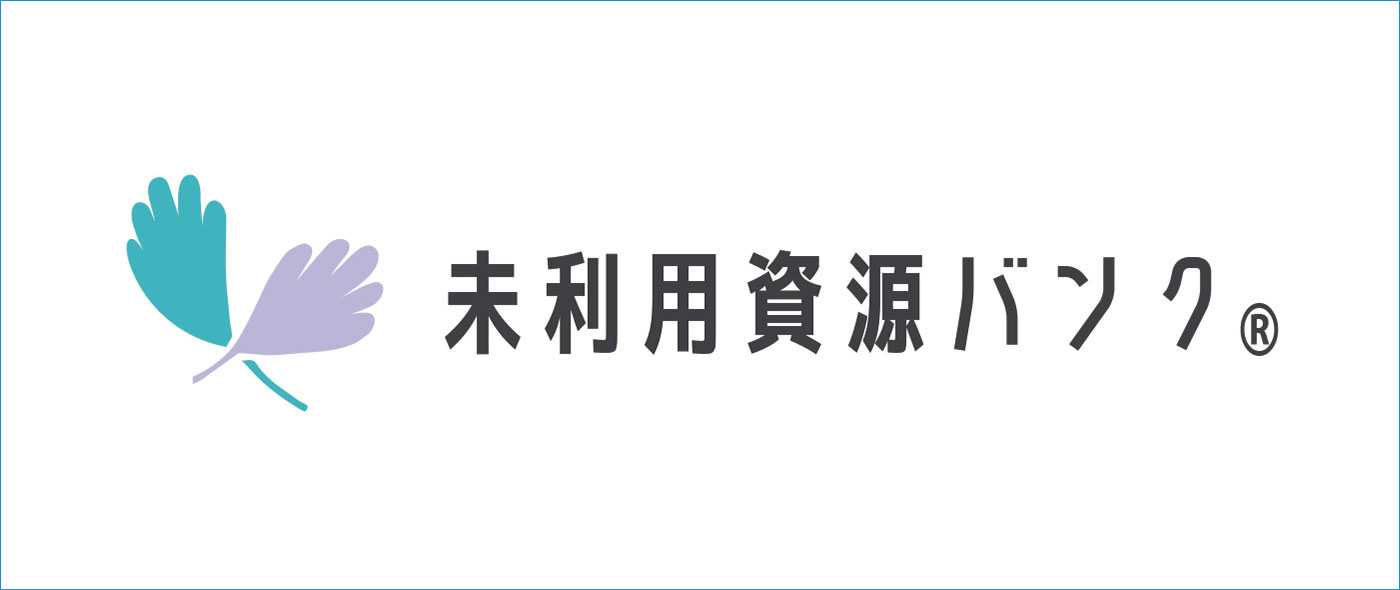 未利用資源バンク®